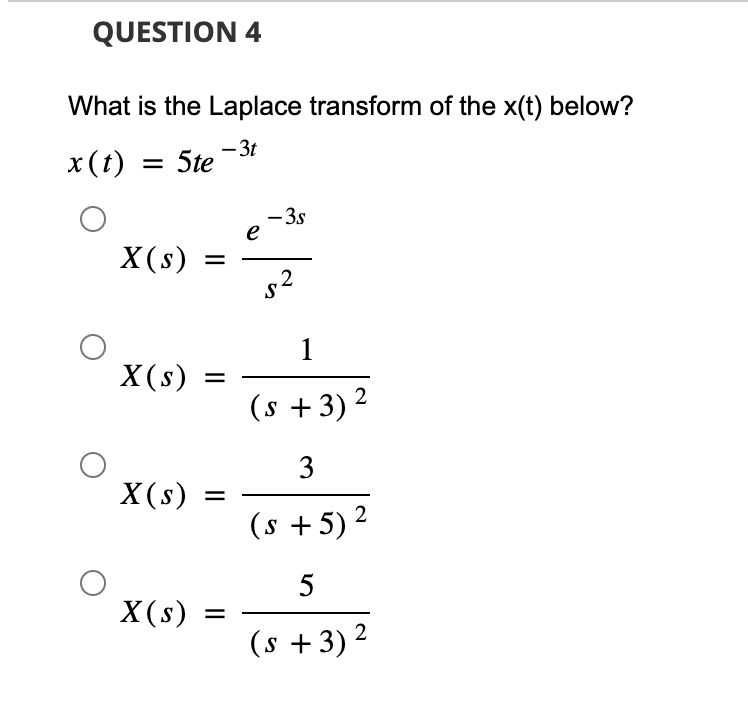 QUESTION 4

What is the Laplace transform of the x(t) below?

$x(t) = 5te^{-3t}$

$X(s) = \frac{e^{-3s}}{s^2}$

$X(s) = \frac{1}{(s+3)^2}$

$X(s) = \frac{3}{(s+5)^2}$

$X(s) = \frac{5}{(s+3)^2}$